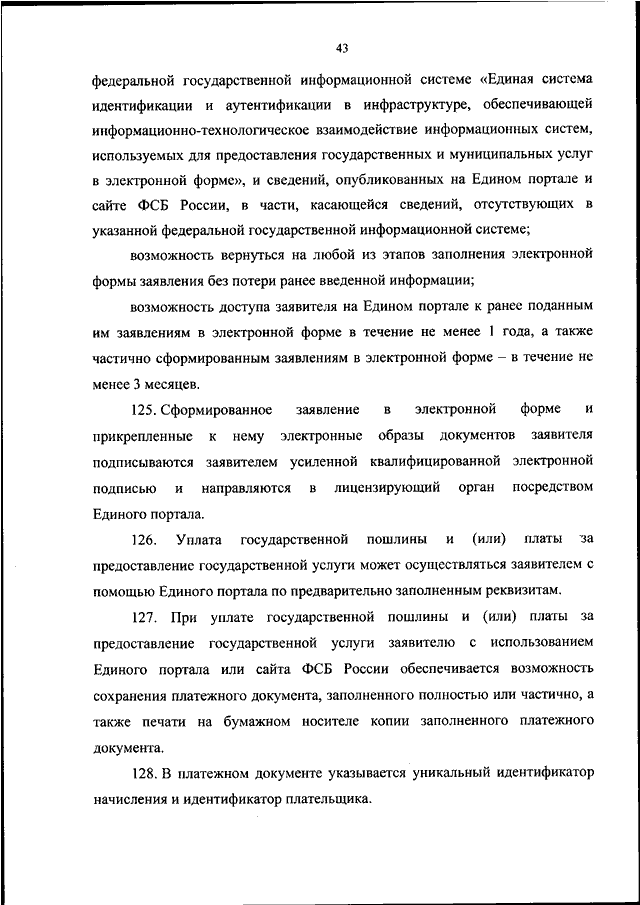 43

федеральной государственной информационной системе «Единая система идентификации и аутентификации в инфраструктуре, обеспечивающей информационно-технологическое взаимодействие информационных систем, используемых для предоставления государственных и муниципальных услуг в электронной форме», и сведений, опубликованных на Едином портале и сайте ФСБ России, в части, касающейся сведений, отсутствующих в указанной федеральной государственной информационной системе;

возможность вернуться на любой из этапов заполнения электронной формы заявления без потери ранее введенной информации;

возможность доступа заявителя на Едином портале к ранее поданным им заявлениям в электронной форме в течение не менее 1 года, а также частично сформированным заявлениям в электронной форме – в течение не менее 3 месяцев.

125. Сформированное заявление в электронной форме и прикрепленные к нему электронные образы документов заявителя подписываются заявителем усиленной квалифицированной электронной подписью и направляются в лицензирующий орган посредством Единого портала.

126. Уплата государственной пошлины и (или) платы за предоставление государственной услуги может осуществляться заявителем с помощью Единого портала по предварительно заполненным реквизитам.

127. При уплате государственной пошлины и (или) платы за предоставление государственной услуги заявителю с использованием Единого портала или сайта ФСБ России обеспечивается возможность сохранения платежного документа, заполненного полностью или частично, а также печати на бумажном носителе копии заполненного платежного документа.

128. В платежном документе указывается уникальный идентификатор начисления и идентификатор плательщика.